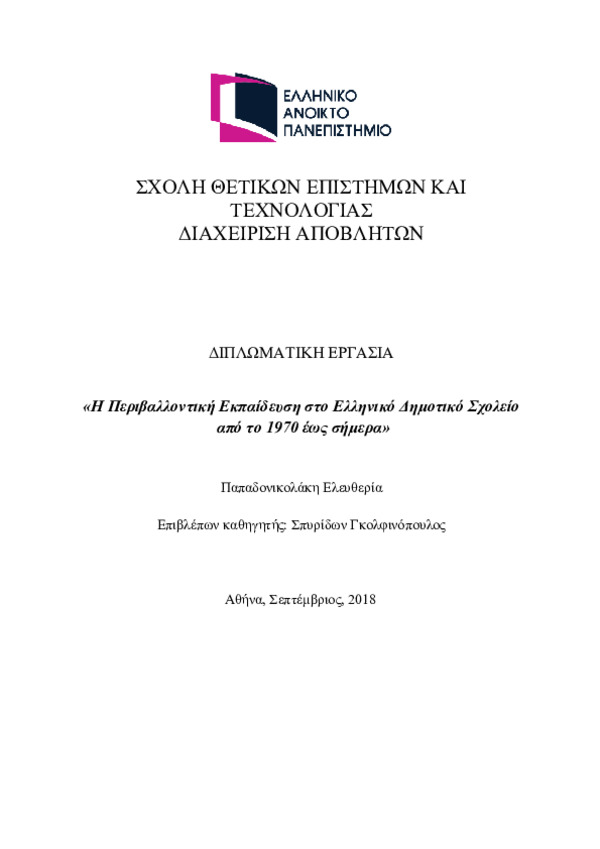 ΕΛΛΗΝΙΚΟ
ΑΝΟΙΚΤΟ
ΠΑΝΕΠΙΣΤΗΜΙΟ

ΣΧΟΛΗ ΘΕΤΙΚΩΝ ΕΠΙΣΤΗΜΩΝ ΚΑΙ ΤΕΧΝΟΛΟΓΙΑΣ
ΔΙΑΧΕΙΡΙΣΗ ΑΠΟΒΛΗΤΩΝ

ΔΙΠΛΩΜΑΤΙΚΗ ΕΡΓΑΣΙΑ

«Η Περιβαλλοντική Εκπαίδευση στο Ελληνικό Δημοτικό Σχολείο από το 1970 έως σήμερα»

Παπαδονικολάκη Ελευθερία

Επιβλέπων καθηγητής: Σπυρίδων Γκολφινόπουλος

Αθήνα, Σεπτέμβριος, 2018